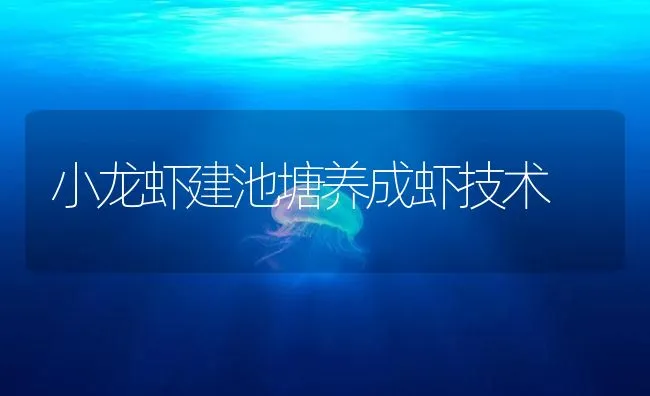 小龙虾建池塘养成虾技术